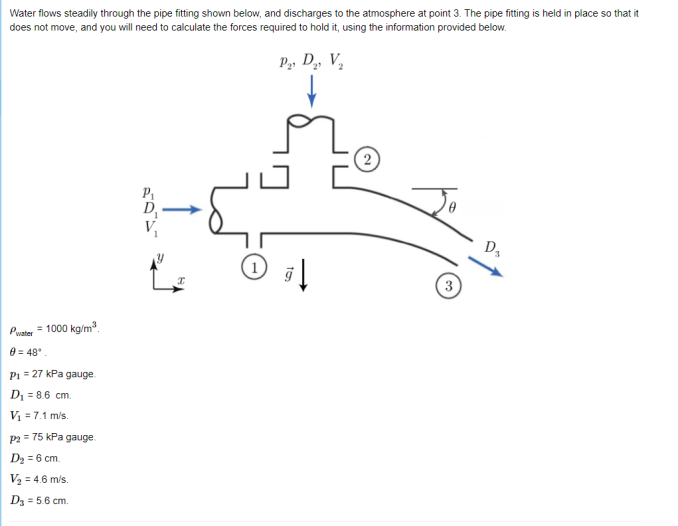 Water flows steadily through the pipe fitting shown below, and discharges to the atmosphere at point 3. The pipe fitting is held in place so that it does not move, and you will need to calculate the forces required to hold it, using the information provided below.

$p_2$, $D_2$, $V_2$

2

$p_1$
$D_1$
$V_1$

$\theta$

$D_3$

$y$
$x$

1

$\vec{g}$

3

$\rho_{water}$ = 1000 kg/m$^3$.

$\theta$ = 48° .

$p_1$ = 27 kPa gauge.

$D_1$ = 8.6 cm.

$V_1$ = 7.1 m/s.

$p_2$ = 75 kPa gauge.

$D_2$ = 6 cm.

$V_2$ = 4.6 m/s.

$D_3$ = 5.6 cm.